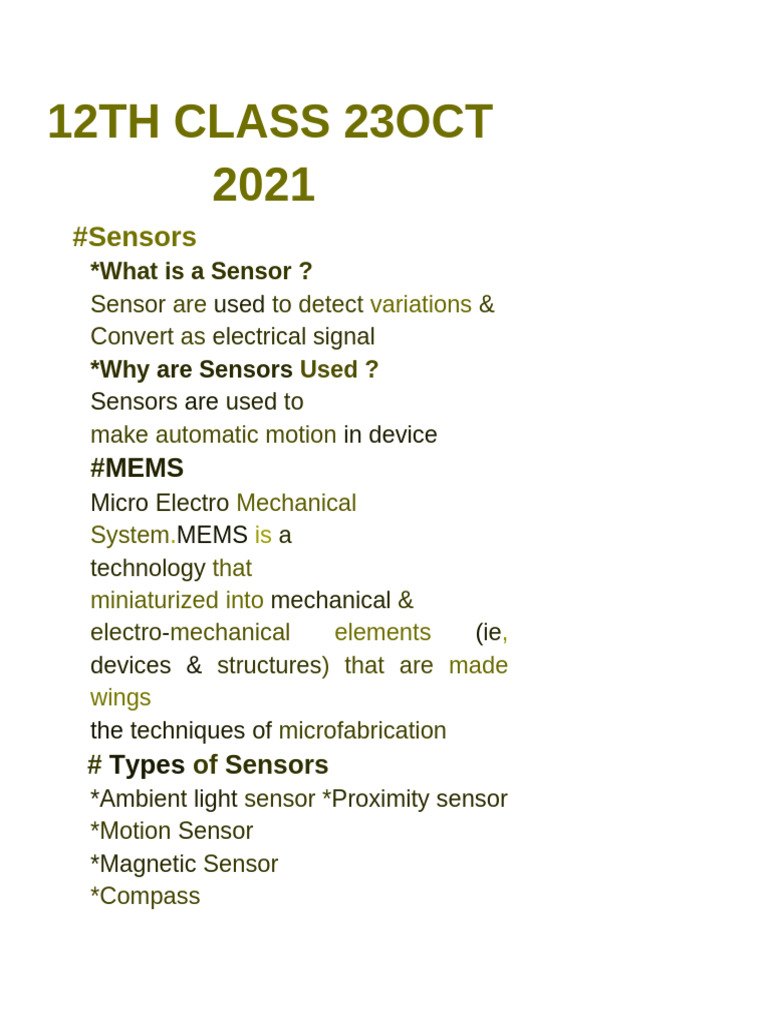 12TH CLASS 23OCT 2021

#Sensors

*What is a Sensor ?

Sensor are used to detect variations & Convert as electrical signal

*Why are Sensors Used ?

Sensors are used to make automatic motion in device

#MEMS

Micro Electro Mechanical System.MEMS is a technology that miniaturized into mechanical & electro-mechanical elements (ie, devices & structures) that are made wings the techniques of microfabrication

# Types of Sensors

*Ambient light sensor *Proximity sensor
*Motion Sensor
*Magnetic Sensor
*Compass